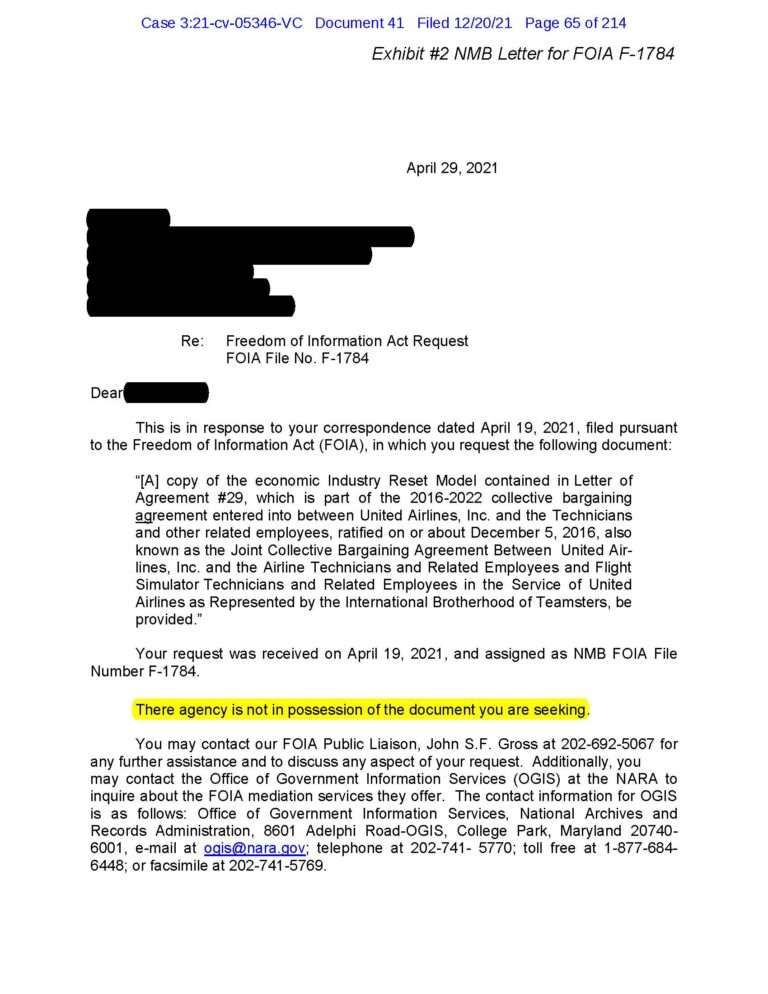 Case 3:21-cv-05346-VC Document 41 Filed 12/20/21 Page 65 of 214

Exhibit #2 NMB Letter for FOIA F-1784

April 29, 2021

Re: Freedom of Information Act Request
FOIA File No. F-1784

Dear

This is in response to your correspondence dated April 19, 2021, filed pursuant to the Freedom of Information Act (FOIA), in which you request the following document:

"[A] copy of the economic Industry Reset Model contained in Letter of Agreement #29, which is part of the 2016-2022 collective bargaining agreement entered into between United Airlines, Inc. and the Technicians and other related employees, ratified on or about December 5, 2016, also known as the Joint Collective Bargaining Agreement Between United Airlines, Inc. and the Airline Technicians and Related Employees and Flight Simulator Technicians and Related Employees in the Service of United Airlines as Represented by the International Brotherhood of Teamsters, be provided."

Your request was received on April 19, 2021, and assigned as NMB FOIA File Number F-1784.

There agency is not in possession of the document you are seeking.

You may contact our FOIA Public Liaison, John S.F. Gross at 202-692-5067 for any further assistance and to discuss any aspect of your request. Additionally, you may contact the Office of Government Information Services (OGIS) at the NARA to inquire about the FOIA mediation services they offer. The contact information for OGIS is as follows: Office of Government Information Services, National Archives and Records Administration, 8601 Adelphi Road-OGIS, College Park, Maryland 20740-6001, e-mail at ogis@nara.gov; telephone at 202-741- 5770; toll free at 1-877-684-6448; or facsimile at 202-741-5769.